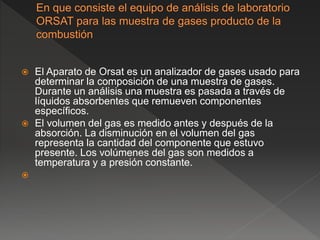 En que consiste el equipo de análisis de laboratorio ORSAT para las muestra de gases producto de la combustión

El Aparato de Orsat es un analizador de gases usado para determinar la composición de una muestra de gases. Durante un análisis una muestra es pasada a través de líquidos absorbentes que remueven componentes específicos.

El volumen del gas es medido antes y después de la absorción. La disminución en el volumen del gas representa la cantidad del componente que estuvo presente. Los volúmenes del gas son medidos a temperatura y a presión constante.